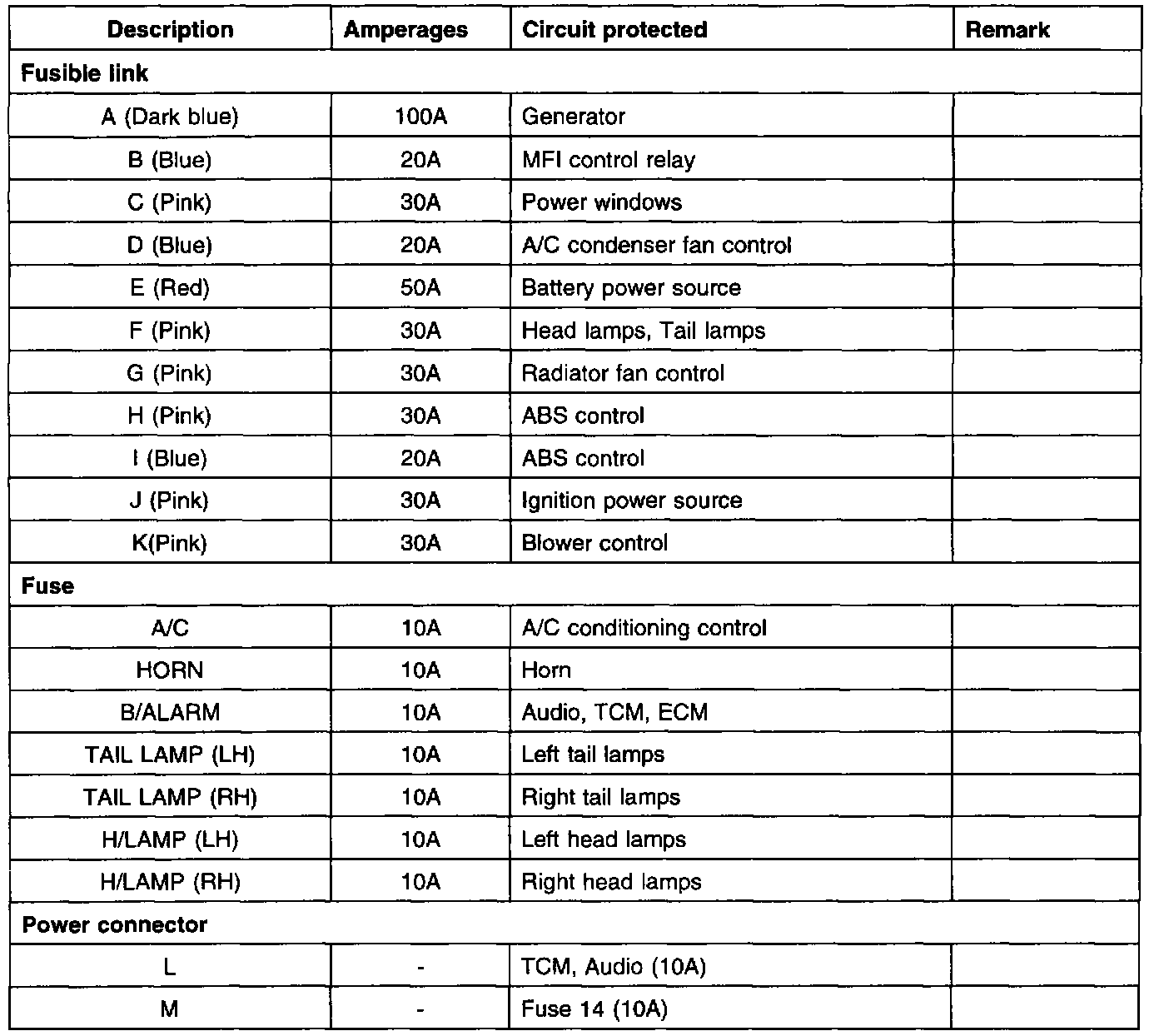 | Description | Amperages | Circuit protected | Remark |
|---|---|---|---|
| **Fusible link** | | | |
| A (Dark blue) | 100A | Generator | |
| B (Blue) | 20A | MFI control relay | |
| C (Pink) | 30A | Power windows | |
| D (Blue) | 20A | A/C condenser fan control | |
| E (Red) | 50A | Battery power source | |
| F (Pink) | 30A | Head lamps, Tail lamps | |
| G (Pink) | 30A | Radiator fan control | |
| H (Pink) | 30A | ABS control | |
| I (Blue) | 20A | ABS control | |
| J (Pink) | 30A | Ignition power source | |
| K(Pink) | 30A | Blower control | |
| **Fuse** | | | |
| A/C | 10A | A/C conditioning control | |
| HORN | 10A | Horn | |
| B/ALARM | 10A | Audio, TCM, ECM | |
| TAIL LAMP (LH) | 10A | Left tail lamps | |
| TAIL LAMP (RH) | 10A | Right tail lamps | |
| H/LAMP (LH) | 10A | Left head lamps | |
| H/LAMP (RH) | 10A | Right head lamps | |
| **Power connector** | | | |
| L | - | TCM, Audio (10A) | |
| M | - | Fuse 14 (10A) | |